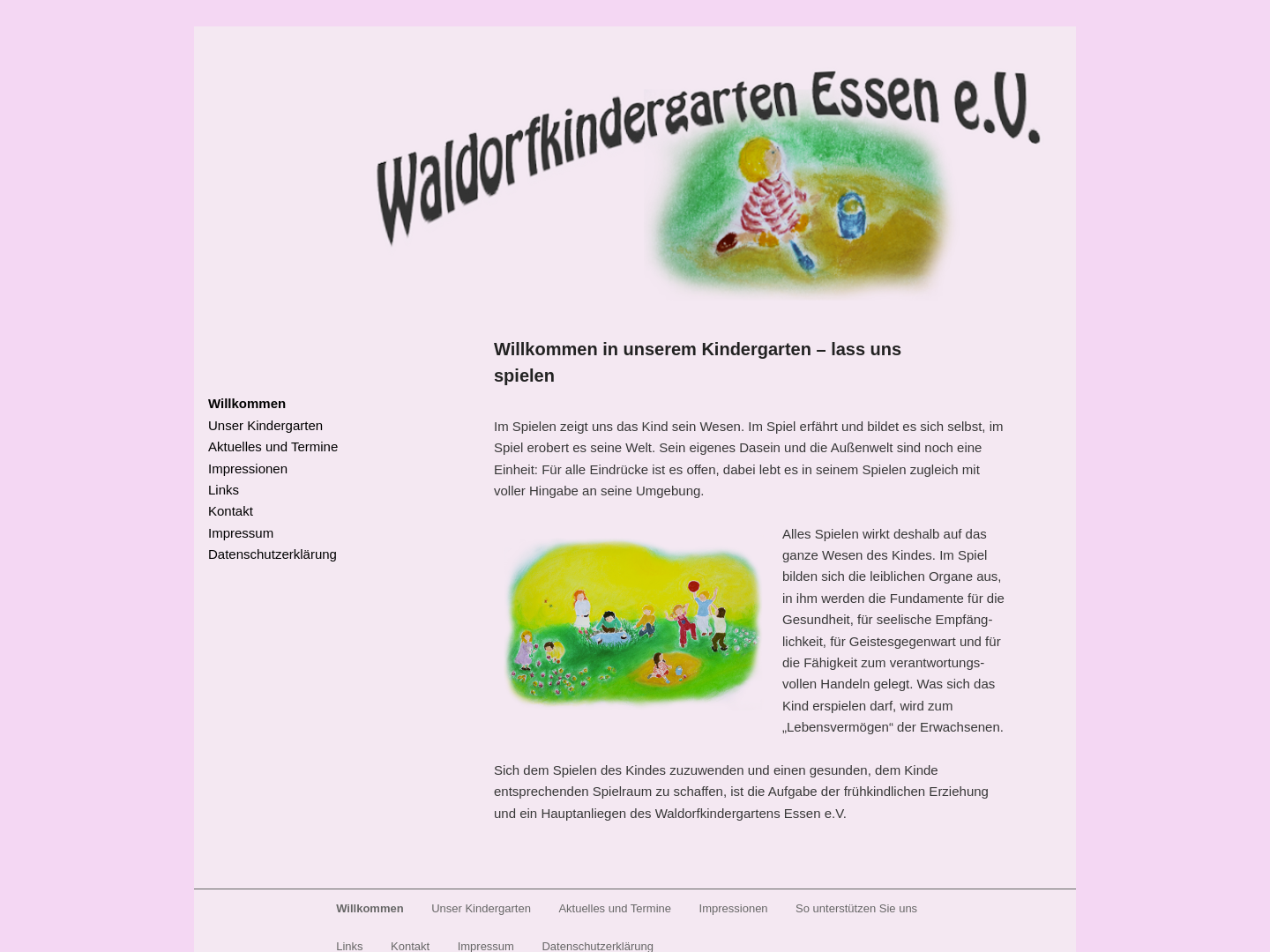 Waldorfkindergarten Essen e.V.

Willkommen
Unser Kindergarten
Aktuelles und Termine
Impressionen
Links
Kontakt
Impressum
Datenschutzerklärung

Willkommen in unserem Kindergarten – lass uns spielen

Im Spielen zeigt uns das Kind sein Wesen. Im Spiel erfährt und bildet es sich selbst, im Spiel erobert es seine Welt. Sein eigenes Dasein und die Außenwelt sind noch eine Einheit: Für alle Eindrücke ist es offen, dabei lebt es in seinem Spielen zugleich mit voller Hingabe an seine Umgebung.

Alles Spielen wirkt deshalb auf das ganze Wesen des Kindes. Im Spiel bilden sich die leiblichen Organe aus, in ihm werden die Fundamente für die Gesundheit, für seelische Empfänglichkeit, für Geistesgegenwart und für die Fähigkeit zum verantwortungsvollen Handeln gelegt. Was sich das Kind erspielen darf, wird zum „Lebensvermögen“ der Erwachsenen.

Sich dem Spielen des Kindes zuzuwenden und einen gesunden, dem Kinde entsprechenden Spielraum zu schaffen, ist die Aufgabe der frühkindlichen Erziehung und ein Hauptanliegen des Waldorfkindergartens Essen e.V.

Willkommen Unser Kindergarten Aktuelles und Termine Impressionen So unterstützen Sie uns

Links Kontakt Impressum Datenschutzerklärung